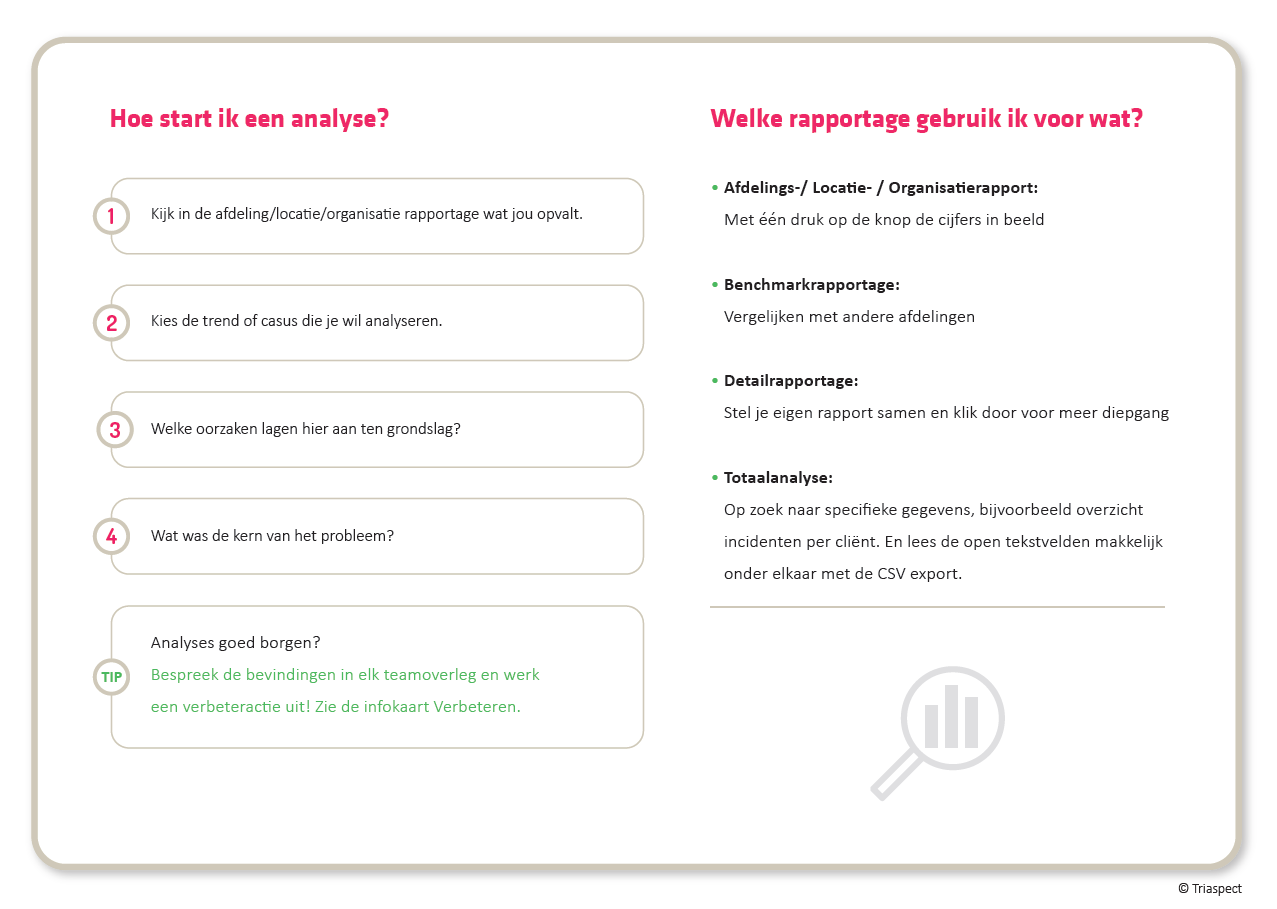 Hoe start ik een analyse?

1 Kijk in de afdeling/locatie/organisatie rapportage wat jou opvalt.

2 Kies de trend of casus die je wil analyseren.

3 Welke oorzaken lagen hier aan ten grondslag?

4 Wat was de kern van het probleem?

TIP Analyses goed borgen?
Bespreek de bevindingen in elk teamoverleg en werk een verbeteractie uit! Zie de infokaart Verbeteren.

Welke rapportage gebruik ik voor wat?

• Afdelings-/ Locatie- / Organisatierapport:
Met één druk op de knop de cijfers in beeld

• Benchmarkrapportage:
Vergelijken met andere afdelingen

• Detailrapportage:
Stel je eigen rapport samen en klik door voor meer diepgang

• Totaalanalyse:
Op zoek naar specifieke gegevens, bijvoorbeeld overzicht incidenten per cliënt. En lees de open tekstvelden makkelijk onder elkaar met de CSV export.

© Triaspect